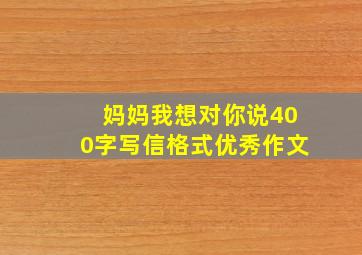 妈妈我想对你说400字写信格式优秀作文